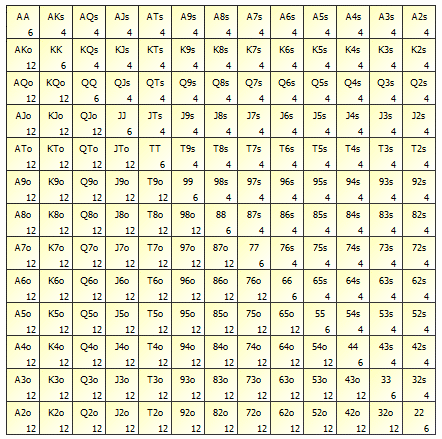 | AA 6 | AKs 4 | AQs 4 | AJs 4 | ATs 4 | A9s 4 | A8s 4 | A7s 4 | A6s 4 | A5s 4 | A4s 4 | A3s 4 | A2s 4 |
|---|---|---|---|---|---|---|---|---|---|---|---|---|
| AKo 12 | KK 6 | KQs 4 | KJs 4 | KTs 4 | K9s 4 | K8s 4 | K7s 4 | K6s 4 | K5s 4 | K4s 4 | K3s 4 | K2s 4 |
| AQo 12 | KQo 12 | QQ 6 | QJs 4 | QTs 4 | Q9s 4 | Q8s 4 | Q7s 4 | Q6s 4 | Q5s 4 | Q4s 4 | Q3s 4 | Q2s 4 |
| AJo 12 | KJo 12 | QJo 12 | JJ 6 | JTs 4 | J9s 4 | J8s 4 | J7s 4 | J6s 4 | J5s 4 | J4s 4 | J3s 4 | J2s 4 |
| ATo 12 | KTo 12 | QTo 12 | JTo 12 | TT 6 | T9s 4 | T8s 4 | T7s 4 | T6s 4 | T5s 4 | T4s 4 | T3s 4 | T2s 4 |
| A9o 12 | K9o 12 | Q9o 12 | J9o 12 | T9o 12 | 99 6 | 98s 4 | 97s 4 | 96s 4 | 95s 4 | 94s 4 | 93s 4 | 92s 4 |
| A8o 12 | K8o 12 | Q8o 12 | J8o 12 | T8o 12 | 98o 12 | 88 6 | 87s 4 | 86s 4 | 85s 4 | 84s 4 | 83s 4 | 82s 4 |
| A7o 12 | K7o 12 | Q7o 12 | J7o 12 | T7o 12 | 97o 12 | 87o 12 | 77 6 | 76s 4 | 75s 4 | 74s 4 | 73s 4 | 72s 4 |
| A6o 12 | K6o 12 | Q6o 12 | J6o 12 | T6o 12 | 96o 12 | 86o 12 | 76o 12 | 66 6 | 65s 4 | 64s 4 | 63s 4 | 62s 4 |
| A5o 12 | K5o 12 | Q5o 12 | J5o 12 | T5o 12 | 95o 12 | 85o 12 | 75o 12 | 65o 12 | 55 6 | 54s 4 | 53s 4 | 52s 4 |
| A4o 12 | K4o 12 | Q4o 12 | J4o 12 | T4o 12 | 94o 12 | 84o 12 | 74o 12 | 64o 12 | 54o 12 | 44 6 | 43s 4 | 42s 4 |
| A3o 12 | K3o 12 | Q3o 12 | J3o 12 | T3o 12 | 93o 12 | 83o 12 | 73o 12 | 63o 12 | 53o 12 | 43o 12 | 33 6 | 32s 4 |
| A2o 12 | K2o 12 | Q2o 12 | J2o 12 | T2o 12 | 92o 12 | 82o 12 | 72o 12 | 62o 12 | 52o 12 | 42o 12 | 32o 12 | 22 6 |